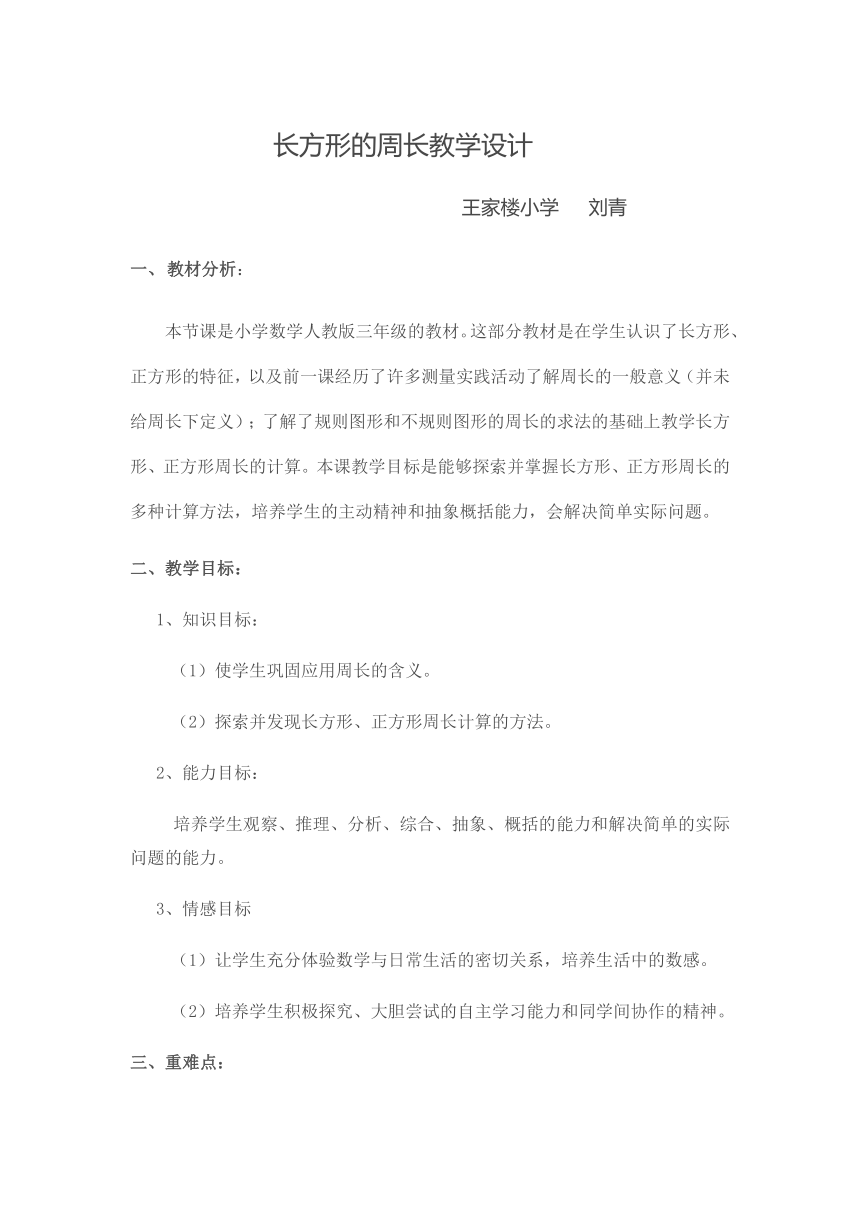 长方形的周长教学设计

王家楼小学　刘青

一、教材分析：

本节课是小学数学人教版三年级的教材。这部分教材是在学生认识了长方形、正方形的特征，以及前一课经历了许多测量实践活动了解周长的一般意义（并未给周长下定义）；了解了规则图形和不规则图形的周长的求法的基础上教学长方形、正方形周长的计算。本课教学目标是能够探索并掌握长方形、正方形周长的多种计算方法，培养学生的主动精神和抽象概括能力，会解决简单实际问题。

二、教学目标：

1、知识目标：

（1）使学生巩固应用周长的含义。

（2）探索并发现长方形、正方形周长计算的方法。

2、能力目标：

培养学生观察、推理、分析、综合、抽象、概括的能力和解决简单的实际问题的能力。

3、情感目标

（1）让学生充分体验数学与日常生活的密切关系，培养生活中的数感。

（2）培养学生积极探究、大胆尝试的自主学习能力和同学间协作的精神。

三、重难点：